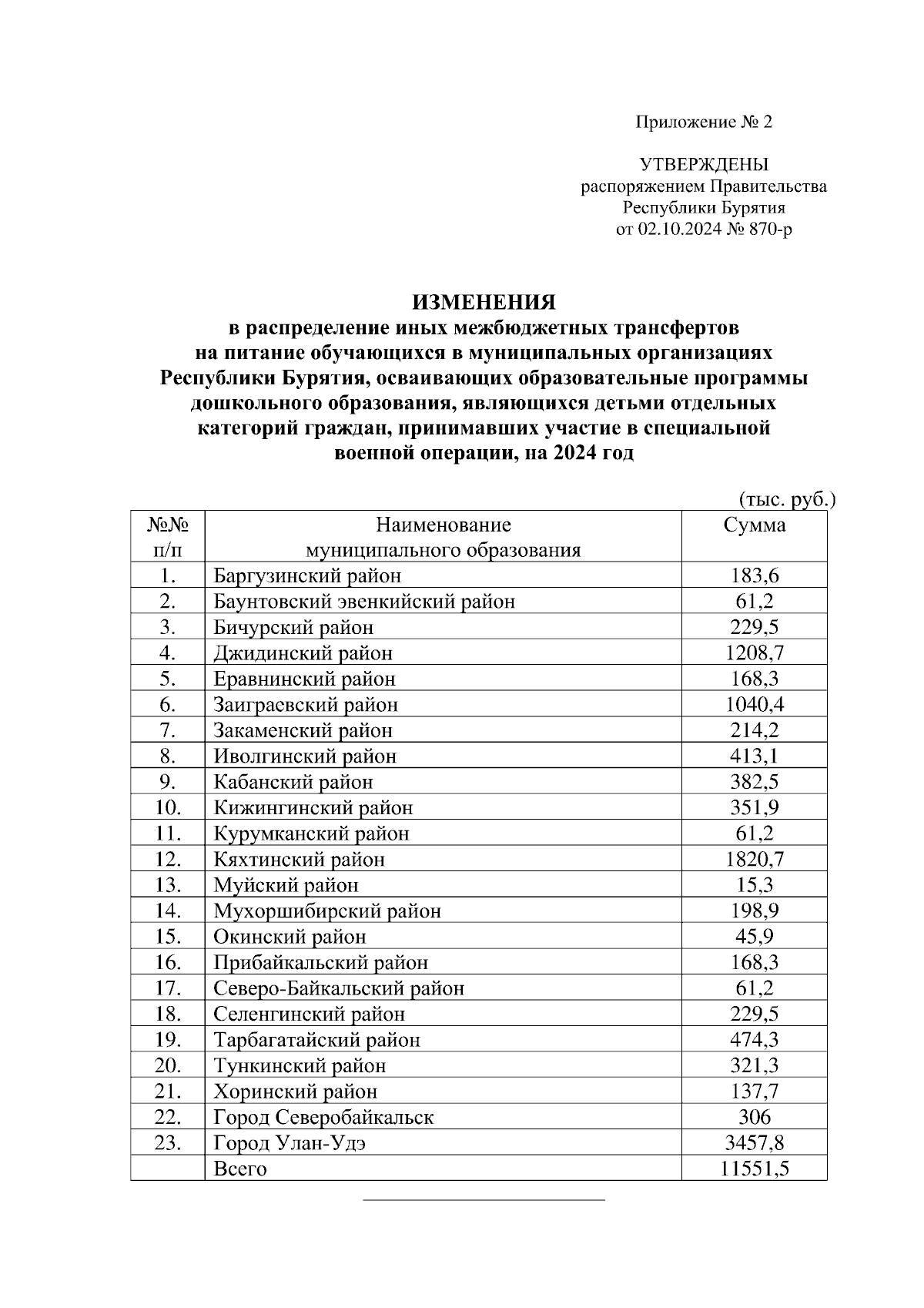 Приложение № 2

УТВЕРЖДЕНЫ
распоряжением Правительства
Республики Бурятия
от 02.10.2024 № 870-р

ИЗМЕНЕНИЯ
в распределение иных межбюджетных трансфертов на питание обучающихся в муниципальных организациях Республики Бурятия, осваивающих образовательные программы дошкольного образования, являющихся детьми отдельных категорий граждан, принимавших участие в специальной военной операции, на 2024 год

(тыс. руб.)

| №№ п/п | Наименование муниципального образования | Сумма |
|---|---|---|
| 1. | Баргузинский район | 183,6 |
| 2. | Баунтовский эвенкийский район | 61,2 |
| 3. | Бичурский район | 229,5 |
| 4. | Джидинский район | 1208,7 |
| 5. | Еравнинский район | 168,3 |
| 6. | Заиграевский район | 1040,4 |
| 7. | Закаменский район | 214,2 |
| 8. | Иволгинский район | 413,1 |
| 9. | Кабанский район | 382,5 |
| 10. | Кижингинский район | 351,9 |
| 11. | Курумканский район | 61,2 |
| 12. | Кяхтинский район | 1820,7 |
| 13. | Муйский район | 15,3 |
| 14. | Мухоршибирский район | 198,9 |
| 15. | Окинский район | 45,9 |
| 16. | Прибайкальский район | 168,3 |
| 17. | Северо-Байкальский район | 61,2 |
| 18. | Селенгинский район | 229,5 |
| 19. | Тарбагатайский район | 474,3 |
| 20. | Тункинский район | 321,3 |
| 21. | Хоринский район | 137,7 |
| 22. | Город Северобайкальск | 306 |
| 23. | Город Улан-Удэ | 3457,8 |
| | Всего | 11551,5 |